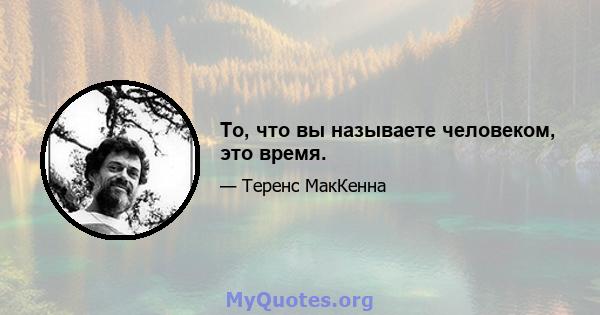 То, что вы называете человеком, это время.

— Теренс МакКенна

MyQuotes.org